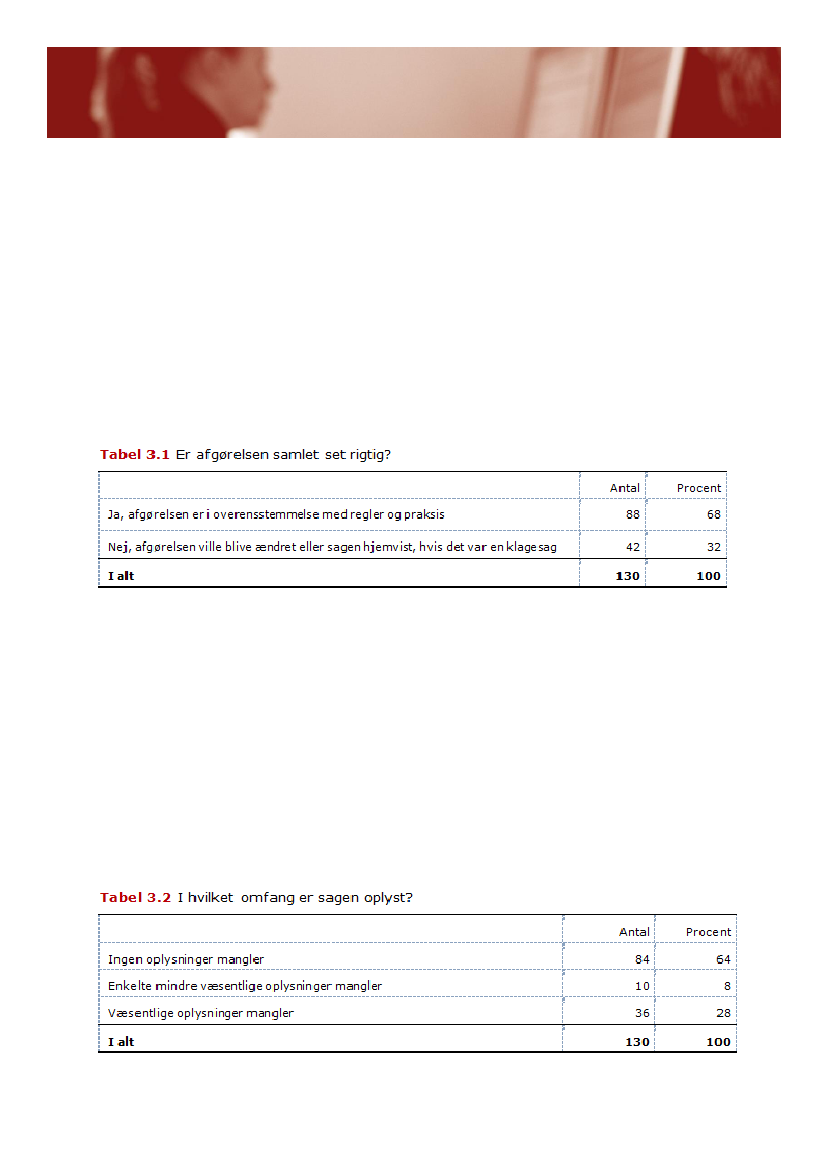 **Tabel 3.1** Er afgørelsen samlet set rigtig?

| | Antal | Procent |
|---|---|---|
| Ja, afgørelsen er i overensstemmelse med regler og praksis | 88 | 68 |
| Nej, afgørelsen ville blive ændret eller sagen hjemvist, hvis det var en klagesag | 42 | 32 |
| **I alt** | **130** | **100** |

**Tabel 3.2** I hvilket omfang er sagen oplyst?

| | Antal | Procent |
|---|---|---|
| Ingen oplysninger mangler | 84 | 64 |
| Enkelte mindre væsentlige oplysninger mangler | 10 | 8 |
| Væsentlige oplysninger mangler | 36 | 28 |
| **I alt** | **130** | **100** |